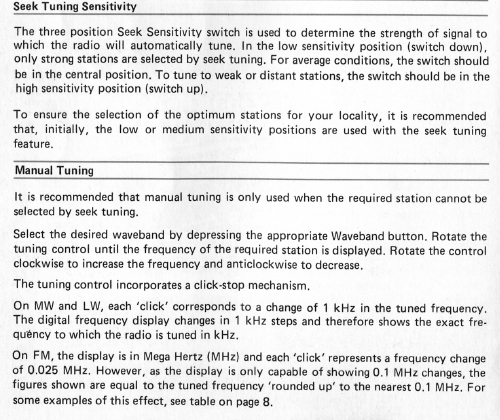 Seek Tuning Sensitivity

The three position Seek Sensitivity switch is used to determine the strength of signal to which the radio will automatically tune. In the low sensitivity position (switch down), only strong stations are selected by seek tuning. For average conditions, the switch should be in the central position. To tune to weak or distant stations, the switch should be in the high sensitivity position (switch up).

To ensure the selection of the optimum stations for your locality, it is recommended that, initially, the low or medium sensitivity positions are used with the seek tuning feature.

Manual Tuning

It is recommended that manual tuning is only used when the required station cannot be selected by seek tuning.

Select the desired waveband by depressing the appropriate Waveband button. Rotate the tuning control until the frequency of the required station is displayed. Rotate the control clockwise to increase the frequency and anticlockwise to decrease.

The tuning control incorporates a click-stop mechanism.

On MW and LW, each 'click' corresponds to a change of 1 kHz in the tuned frequency. The digital frequency display changes in 1 kHz steps and therefore shows the exact frequency to which the radio is tuned in kHz.

On FM, the display is in Mega Hertz (MHz) and each 'click' represents a frequency change of 0.025 MHz. However, as the display is only capable of showing 0.1 MHz changes, the figures shown are equal to the tuned frequency 'rounded up' to the nearest 0.1 MHz. For some examples of this effect, see table on page 8.